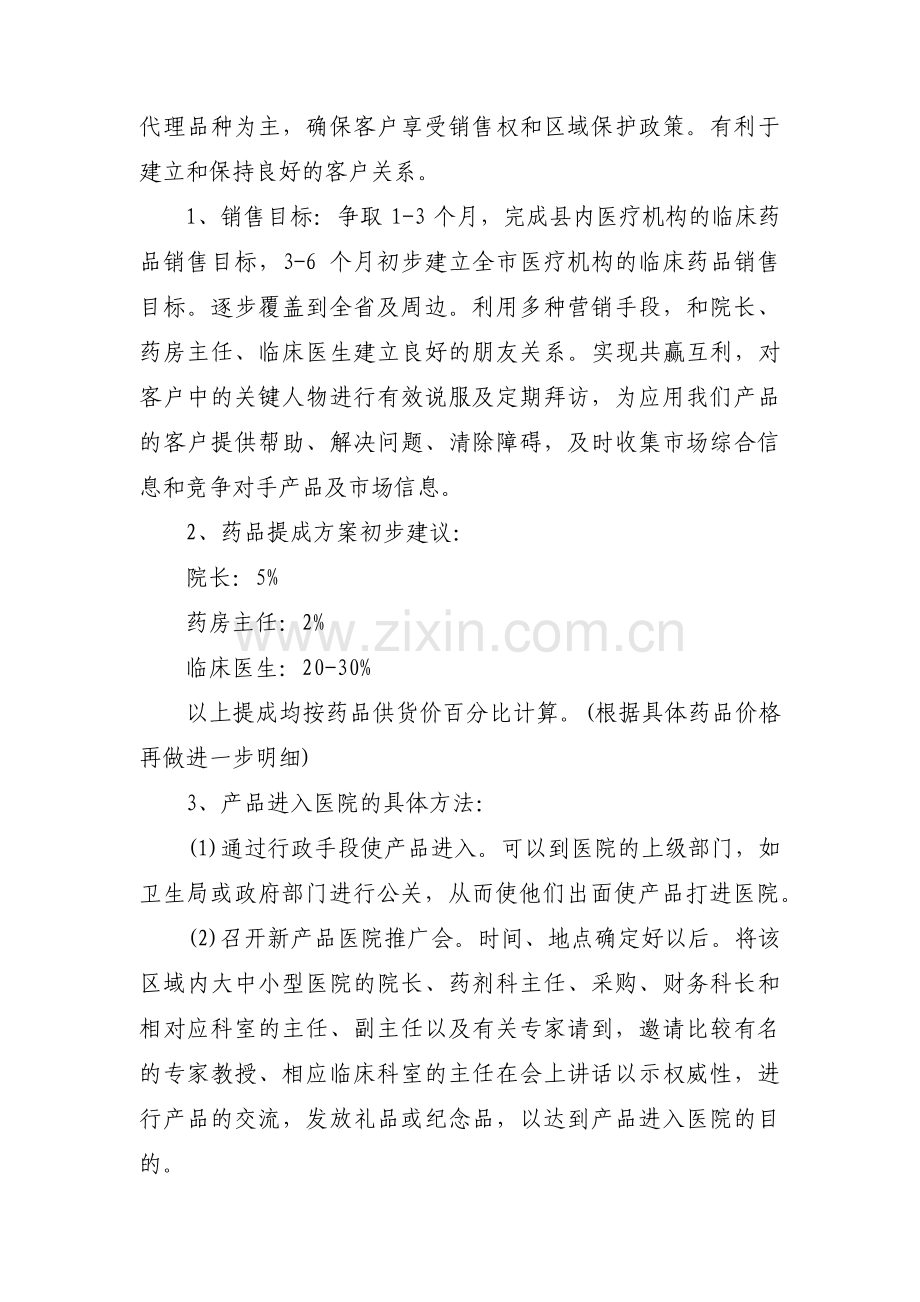 代理品种为主，确保客户享受销售权和区域保护政策。有利于建立和保持良好的客户关系。

1、销售目标：争取1-3个月，完成县内医疗机构的临床药品销售目标，3-6个月初步建立全市医疗机构的临床药品销售目标。逐步覆盖到全省及周边。利用多种营销手段，和院长、药房主任、临床医生建立良好的朋友关系。实现共赢互利，对客户中的关键人物进行有效说服及定期拜访，为应用我们产品的客户提供帮助、解决问题、清除障碍，及时收集市场综合信息和竞争对手产品及市场信息。

2、药品提成方案初步建议：

院长：5%

药房主任：2%

临床医生：20-30%

以上提成均按药品供货价百分比计算。(根据具体药品价格再做进一步明细)

3、产品进入医院的具体方法：

(1)通过行政手段使产品进入。可以到医院的上级部门，如卫生局或政府部门进行公关，从而使他们出面使产品打进医院。

(2)召开新产品医院推广会。时间、地点确定好以后。将该区域内大中小型医院的院长、药剂科主任、采购、财务科长和相对应科室的主任、副主任以及有关专家请到，邀请比较有名的专家教授、相应临床科室的主任在会上讲话以示权威性，进行产品的交流，发放礼品或纪念品，以达到产品进入医院的目的。

www.zixin.com.cn